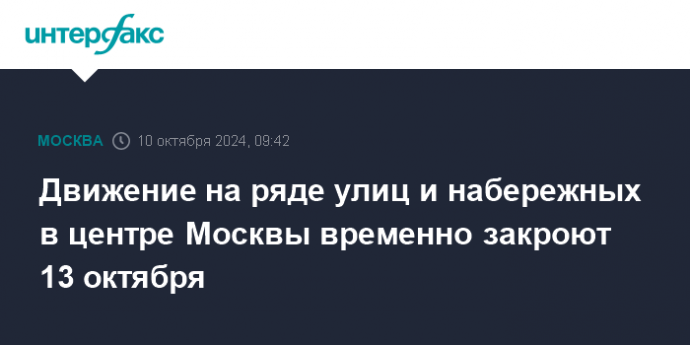 интерфакс

МОСКВА 10 октября 2024, 09:42

Движение на ряде улиц и набережных в центре Москвы временно закроют 13 октября